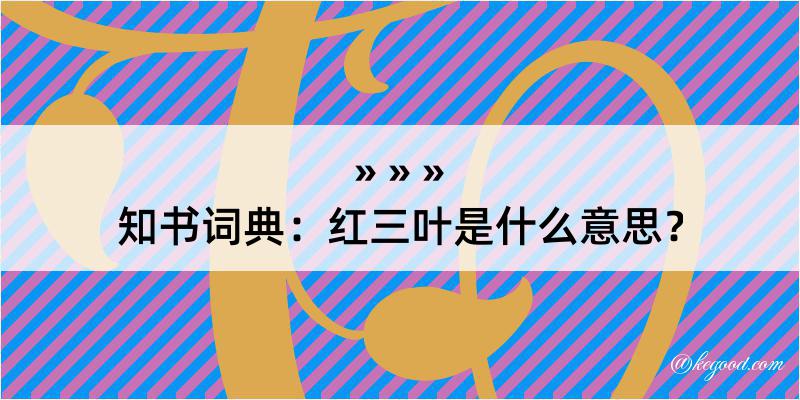 » » »
知书词典：红三叶是什么意思？
@kegood.com